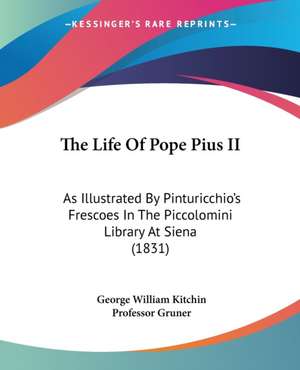 —KESSINGER'S RARE REPRINTS—

The Life Of Pope Pius II

As Illustrated By Pinturicchio's Frescoes In The Piccolomini Library At Siena (1831)

George William Kitchin
Professor Gruner